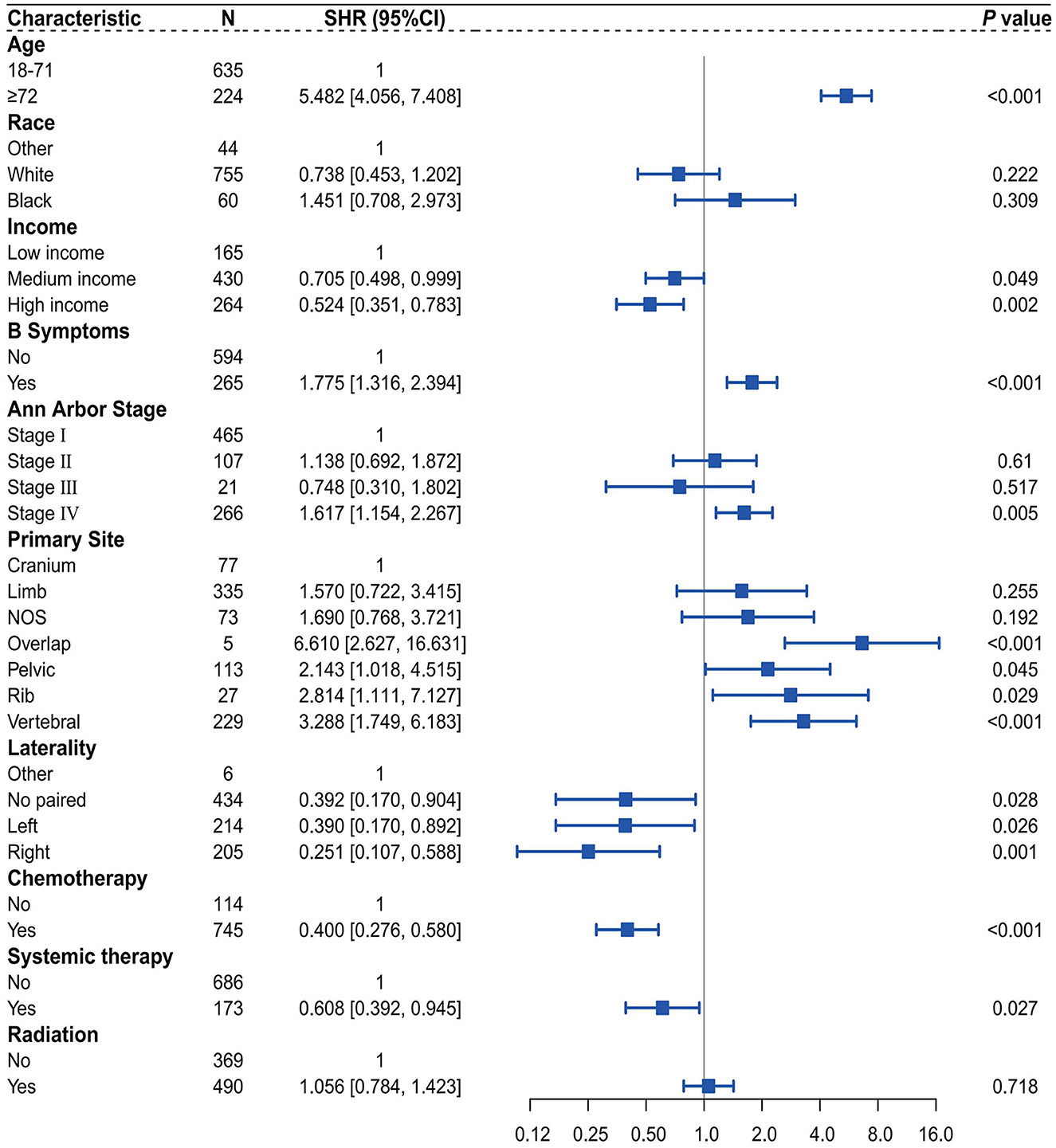 | Characteristic | N | SHR (95%CI) | P value |
|---|---|---|---|
| **Age** | | | |
| 18-71 | 635 | 1 | |
| ≥72 | 224 | 5.482 [4.056, 7.408] | <0.001 |
| **Race** | | | |
| Other | 44 | 1 | |
| White | 755 | 0.738 [0.453, 1.202] | 0.222 |
| Black | 60 | 1.451 [0.708, 2.973] | 0.309 |
| **Income** | | | |
| Low income | 165 | 1 | |
| Medium income | 430 | 0.705 [0.498, 0.999] | 0.049 |
| High income | 264 | 0.524 [0.351, 0.783] | 0.002 |
| **B Symptoms** | | | |
| No | 594 | 1 | |
| Yes | 265 | 1.775 [1.316, 2.394] | <0.001 |
| **Ann Arbor Stage** | | | |
| Stage I | 465 | 1 | |
| Stage II | 107 | 1.138 [0.692, 1.872] | 0.61 |
| Stage III | 21 | 0.748 [0.310, 1.802] | 0.517 |
| Stage IV | 266 | 1.617 [1.154, 2.267] | 0.005 |
| **Primary Site** | | | |
| Cranium | 77 | 1 | |
| Limb | 335 | 1.570 [0.722, 3.415] | 0.255 |
| NOS | 73 | 1.690 [0.768, 3.721] | 0.192 |
| Overlap | 5 | 6.610 [2.627, 16.631] | <0.001 |
| Pelvic | 113 | 2.143 [1.018, 4.515] | 0.045 |
| Rib | 27 | 2.814 [1.111, 7.127] | 0.029 |
| Vertebral | 229 | 3.288 [1.749, 6.183] | <0.001 |
| **Laterality** | | | |
| Other | 6 | 1 | |
| No paired | 434 | 0.392 [0.170, 0.904] | 0.028 |
| Left | 214 | 0.390 [0.170, 0.892] | 0.026 |
| Right | 205 | 0.251 [0.107, 0.588] | 0.001 |
| **Chemotherapy** | | | |
| No | 114 | 1 | |
| Yes | 745 | 0.400 [0.276, 0.580] | <0.001 |
| **Systemic therapy** | | | |
| No | 686 | 1 | |
| Yes | 173 | 0.608 [0.392, 0.945] | 0.027 |
| **Radiation** | | | |
| No | 369 | 1 | |
| Yes | 490 | 1.056 [0.784, 1.423] | 0.718 |

0.12 0.25 0.50 1.0 2.0 4.0 8.0 16.0